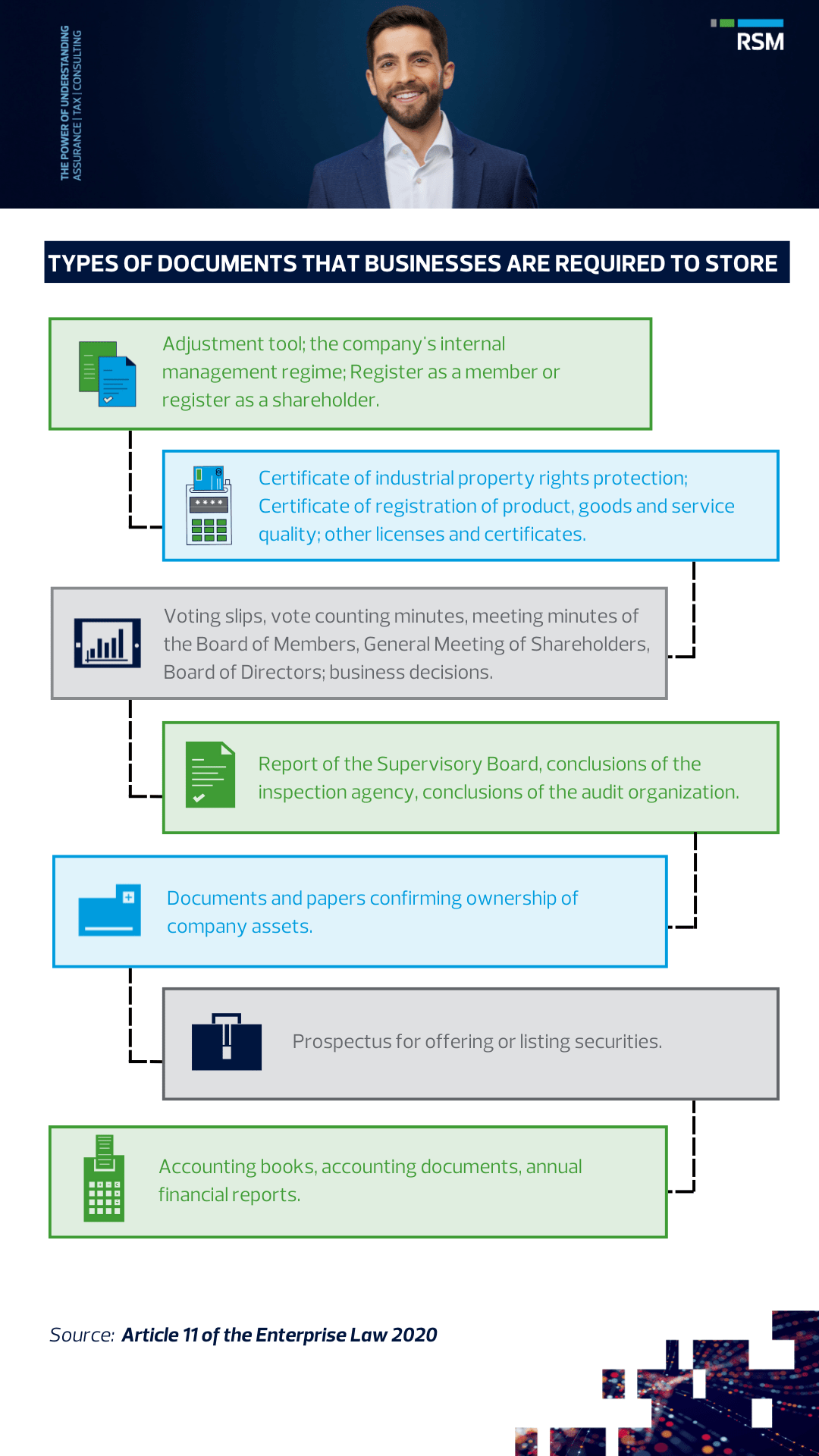 THE POWER OF UNDERSTANDING
ASSURANCE | TAX | CONSULTING

RSM

TYPES OF DOCUMENTS THAT BUSINESSES ARE REQUIRED TO STORE

Adjustment tool; the company's internal management regime; Register as a member or register as a shareholder.

Certificate of industrial property rights protection; Certificate of registration of product, goods and service quality; other licenses and certificates.

Voting slips, vote counting minutes, meeting minutes of the Board of Members, General Meeting of Shareholders, Board of Directors; business decisions.

Report of the Supervisory Board, conclusions of the inspection agency, conclusions of the audit organization.

Documents and papers confirming ownership of company assets.

Prospectus for offering or listing securities.

Accounting books, accounting documents, annual financial reports.

Source: Article 11 of the Enterprise Law 2020